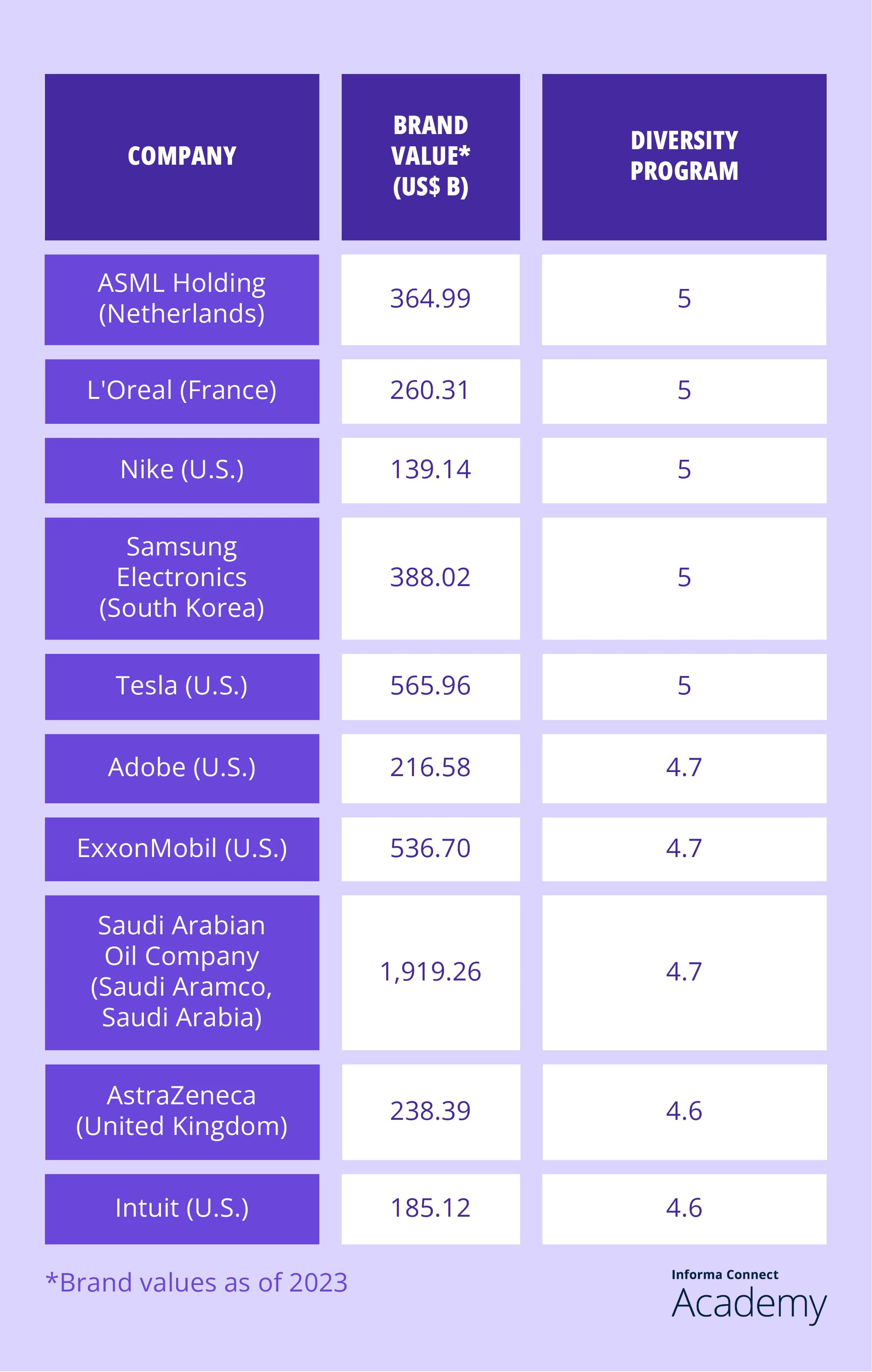 | COMPANY | BRAND VALUE* (US$ B) | DIVERSITY PROGRAM |
|---|---|---|
| ASML Holding (Netherlands) | 364.99 | 5 |
| L'Oreal (France) | 260.31 | 5 |
| Nike (U.S.) | 139.14 | 5 |
| Samsung Electronics (South Korea) | 388.02 | 5 |
| Tesla (U.S.) | 565.96 | 5 |
| Adobe (U.S.) | 216.58 | 4.7 |
| ExxonMobil (U.S.) | 536.70 | 4.7 |
| Saudi Arabian Oil Company (Saudi Aramco, Saudi Arabia) | 1,919.26 | 4.7 |
| AstraZeneca (United Kingdom) | 238.39 | 4.6 |
| Intuit (U.S.) | 185.12 | 4.6 |

*Brand values as of 2023

Informa Connect
Academy